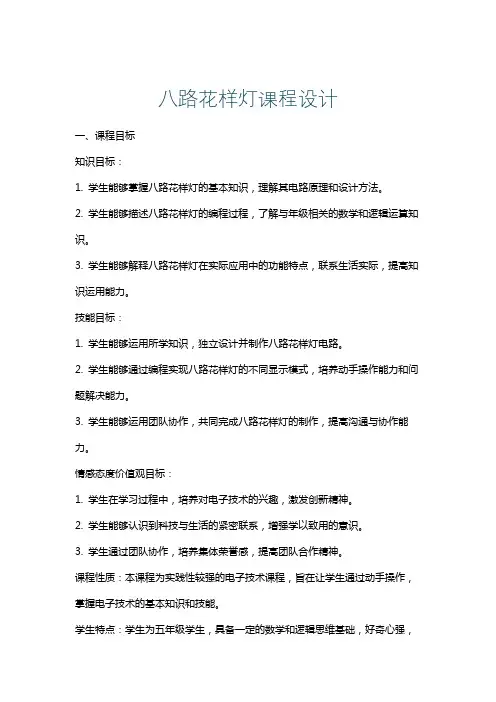 八路花样灯课程设计

一、课程目标

知识目标：

1. 学生能够掌握八路花样灯的基本知识，理解其电路原理和设计方法。

2. 学生能够描述八路花样灯的编程过程，了解与年级相关的数学和逻辑运算知识。

3. 学生能够解释八路花样灯在实际应用中的功能特点，联系生活实际，提高知识运用能力。

技能目标：

1. 学生能够运用所学知识，独立设计并制作八路花样灯电路。

2. 学生能够通过编程实现八路花样灯的不同显示模式，培养动手操作能力和问题解决能力。

3. 学生能够运用团队协作，共同完成八路花样灯的制作，提高沟通与协作能力。

情感态度价值观目标：

1. 学生在学习过程中，培养对电子技术的兴趣，激发创新精神。

2. 学生能够认识到科技与生活的紧密联系，增强学以致用的意识。

3. 学生通过团队协作，培养集体荣誉感，提高团队合作精神。

课程性质：本课程为实践性较强的电子技术课程，旨在让学生通过动手操作，掌握电子技术的基本知识和技能。

学生特点：学生为五年级学生，具备一定的数学和逻辑思维基础，好奇心强，